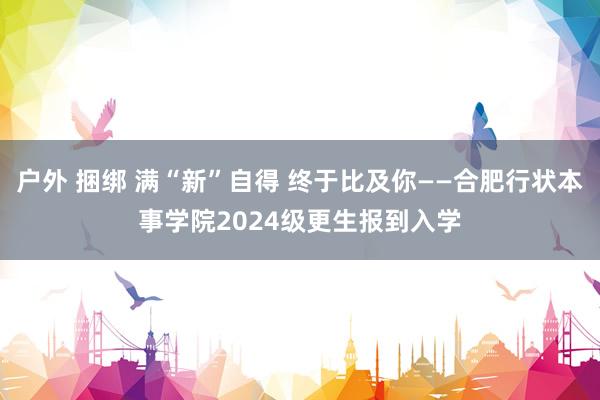 户外 捆绑 满“新”自得 终于比及你——合肥行状本事学院2024级更生报到入学